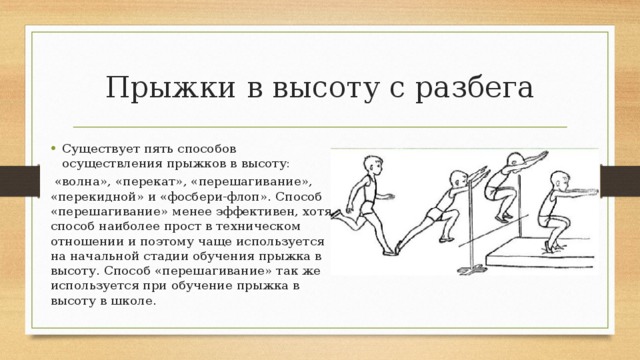 Прыжки в высоту с разбега

• Существует пять способов осуществления прыжков в высоту:

«волна», «перекат», «перешагивание», «перекидной» и «фосбери-флоп». Способ «перешагивание» менее эффективен, хотя способ наиболее прост в техническом отношении и поэтому чаще используется на начальной стадии обучения прыжка в высоту. Способ «перешагивание» так же используется при обучение прыжка в высоту в школе.